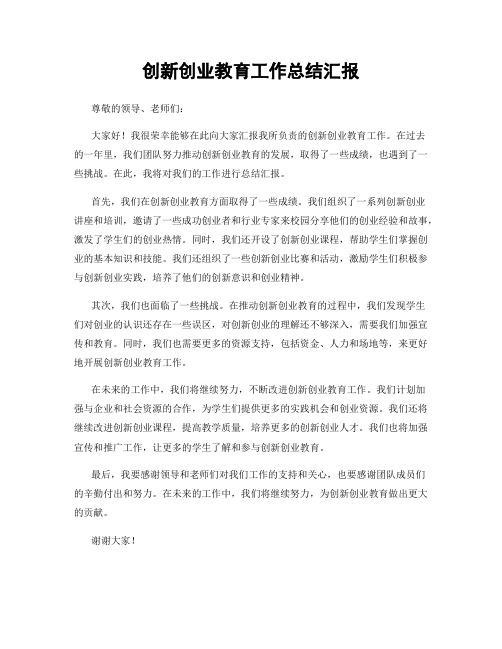 创新创业教育工作总结汇报

尊敬的领导、老师们：

大家好！我很荣幸能够在此向大家汇报我所负责的创新创业教育工作。在过去的一年里，我们团队努力推动创新创业教育的发展，取得了一些成绩，也遇到了一些挑战。在此，我将对我们的工作进行总结汇报。

首先，我们在创新创业教育方面取得了一些成绩。我们组织了一系列创新创业讲座和培训，邀请了一些成功创业者和行业专家来校园分享他们的创业经验和故事，激发了学生们的创业热情。同时，我们还开设了创新创业课程，帮助学生们掌握创业的基本知识和技能。我们还组织了一些创新创业比赛和活动，激励学生们积极参与创新创业实践，培养了他们的创新意识和创业精神。

其次，我们也面临了一些挑战。在推动创新创业教育的过程中，我们发现学生们对创业的认识还存在一些误区，对创新创业的理解还不够深入，需要我们加强宣传和教育。同时，我们也需要更多的资源支持，包括资金、人力和场地等，来更好地开展创新创业教育工作。

在未来的工作中，我们将继续努力，不断改进创新创业教育工作。我们计划加强与企业和社会资源的合作，为学生们提供更多的实践机会和创业资源。我们还将继续改进创新创业课程，提高教学质量，培养更多的创新创业人才。我们也将加强宣传和推广工作，让更多的学生了解和参与创新创业教育。

最后，我要感谢领导和老师们对我们工作的支持和关心，也要感谢团队成员们的辛勤付出和努力。在未来的工作中，我们将继续努力，为创新创业教育做出更大的贡献。

谢谢大家！